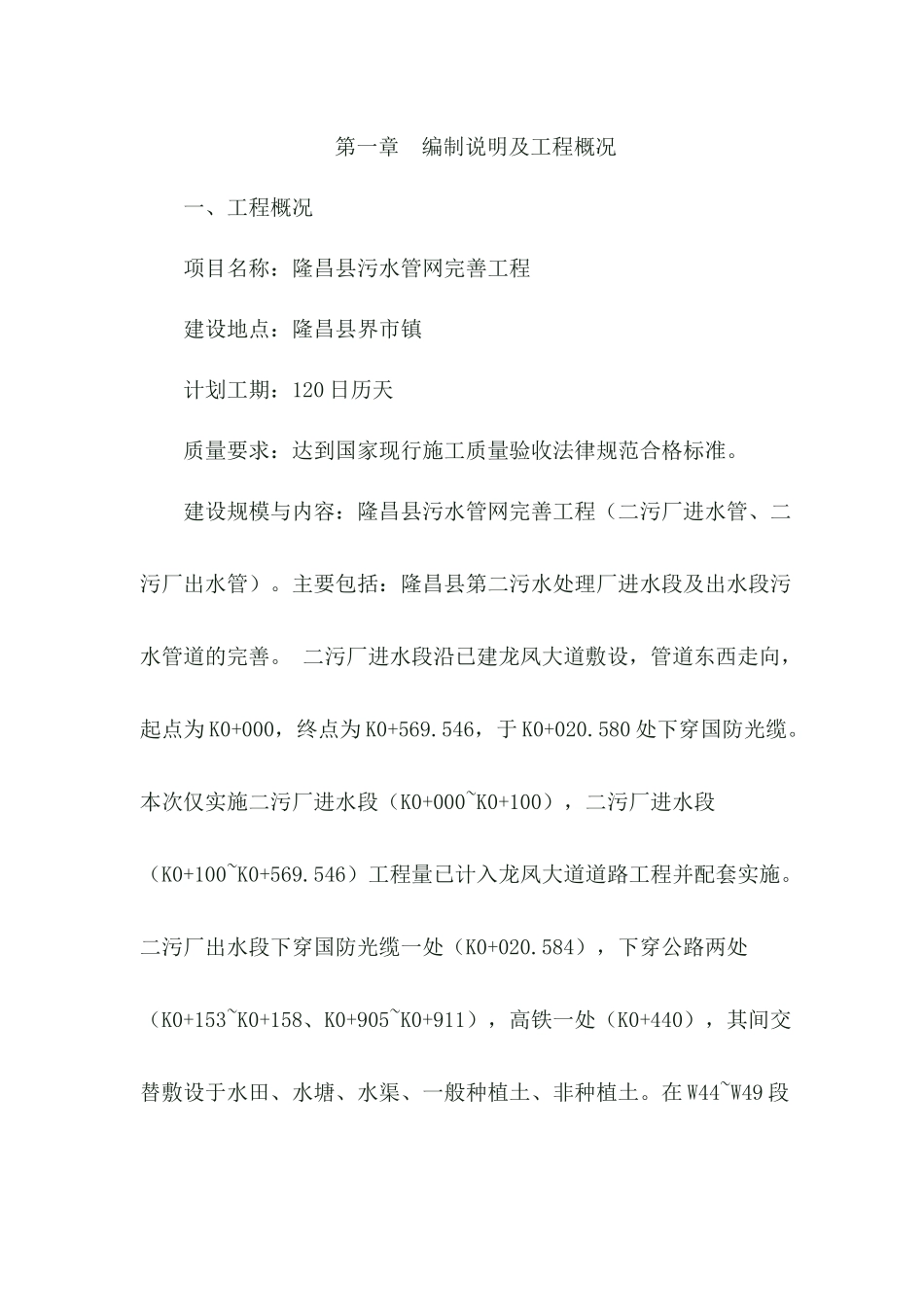 第一章　编制说明及工程概况

一、工程概况

项目名称：隆昌县污水管网完善工程

建设地点：隆昌县界市镇

计划工期：120日历天

质量要求：达到国家现行施工质量验收法律规范合格标准。

建设规模与内容：隆昌县污水管网完善工程（二污厂进水管、二污厂出水管）。主要包括：隆昌县第二污水处理厂进水段及出水段污水管道的完善。 二污厂进水段沿已建龙凤大道敷设，管道东西走向，起点为K0+000，终点为K0+569.546，于K0+020.580处下穿国防光缆。本次仅实施二污厂进水段（K0+000~K0+100），二污厂进水段（K0+100~K0+569.546）工程量已计入龙凤大道道路工程并配套实施。二污厂出水段下穿国防光缆一处（K0+020.584），下穿公路两处（K0+153~K0+158、K0+905~K0+911），高铁一处（K0+440），其间交替敷设于水田、水塘、水渠、一般种植土、非种植土。在W44~W49段